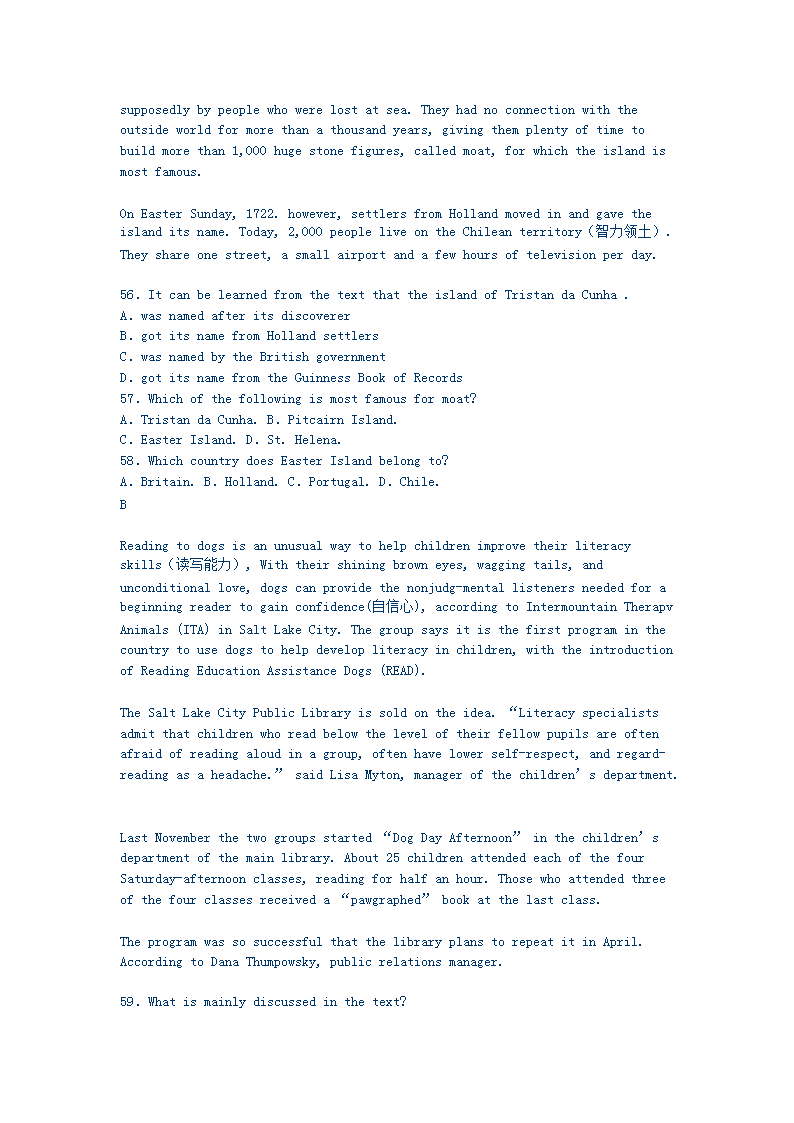 supposedly by people who were lost at sea. They had no connection with the outside world for more than a thousand years, giving them plenty of time to build more than 1,000 huge stone figures, called moat, for which the island is most famous.

On Easter Sunday, 1722. however, settlers from Holland moved in and gave the island its name. Today, 2,000 people live on the Chilean territory（智力领土）. They share one street, a small airport and a few hours of television per day.

56. It can be learned from the text that the island of Tristan da Cunha .
A. was named after its discoverer
B. got its name from Holland settlers
C. was named by the British government
D. got its name from the Guinness Book of Records
57. Which of the following is most famous for moat?
A. Tristan da Cunha. B. Pitcairn Island.
C. Easter Island. D. St. Helena.
58. Which country does Easter Island belong to?
A. Britain. B. Holland. C. Portugal. D. Chile.
B

Reading to dogs is an unusual way to help children improve their literacy skills（读写能力）, With their shining brown eyes, wagging tails, and unconditional love, dogs can provide the nonjudg-mental listeners needed for a beginning reader to gain confidence(自信心), according to Intermountain Therapv Animals (ITA) in Salt Lake City. The group says it is the first program in the country to use dogs to help develop literacy in children, with the introduction of Reading Education Assistance Dogs (READ).

The Salt Lake City Public Library is sold on the idea. “Literacy specialists admit that children who read below the level of their fellow pupils are often afraid of reading aloud in a group, often have lower self-respect, and regard-reading as a headache.” said Lisa Myton, manager of the children’s department.

Last November the two groups started “Dog Day Afternoon” in the children’s department of the main library. About 25 children attended each of the four Saturday-afternoon classes, reading for half an hour. Those who attended three of the four classes received a “pawgraphed” book at the last class.

The program was so successful that the library plans to repeat it in April. According to Dana Thumpowsky, public relations manager.

59. What is mainly discussed in the text?